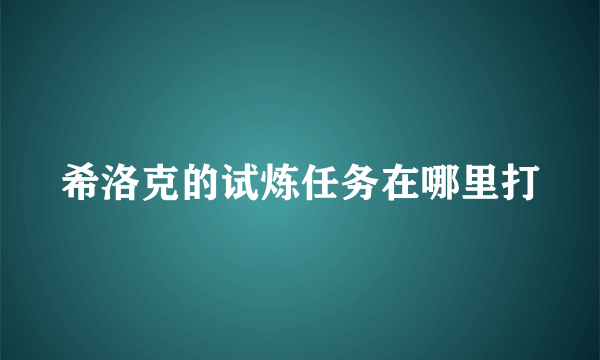 希洛克的试炼任务在哪里打